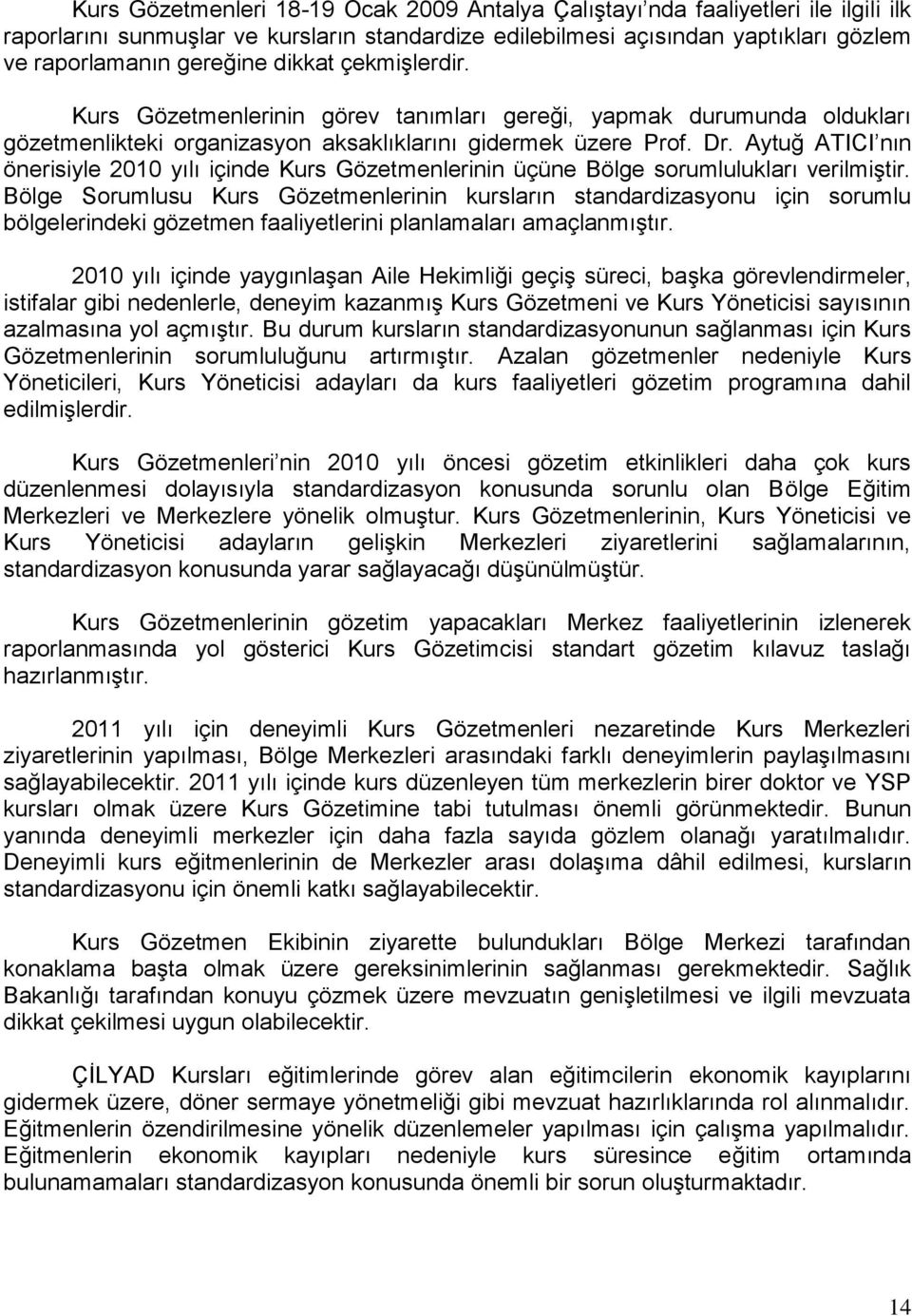 Kurs Gözetmenleri 18-19 Ocak 2009 Antalya Çalıştayı'nda faaliyetleri ile ilgili ilk raporlarını sunmuşlar ve kursların standardize edilebilmesi açısından yaptıkları gözlem ve raporlamanın gereğine dikkat çekmişlerdir.

Kurs Gözetmenlerinin görev tanımları gereği, yapmak durumunda oldukları gözetmenlikteki organizasyon aksaklıklarını gidermek üzere Prof. Dr. Aytuğ ATICI'nın önerisiyle 2010 yılı içinde Kurs Gözetmenlerinin üçüne Bölge sorumlulukları verilmiştir. Bölge Sorumlusu Kurs Gözetmenlerinin kursların standardizasyonu için sorumlu bölgelerindeki gözetmen faaliyetlerini planlamaları amaçlanmıştır.

2010 yılı içinde yaygınlaşan Aile Hekimliği geçiş süreci, başka görevlendirmeler, istifalar gibi nedenlerle, deneyim kazanmış Kurs Gözetmeni ve Kurs Yöneticisi sayısının azalmasına yol açmıştır. Bu durum kursların standardizasyonunun sağlanması için Kurs Gözetmenlerinin sorumluluğunu artırmıştır. Azalan gözetmenler nedeniyle Kurs Yöneticileri, Kurs Yöneticisi adayları da kurs faaliyetleri gözetim programına dahil edilmişlerdir.

Kurs Gözetmenleri'nin 2010 yılı öncesi gözetim etkinlikleri daha çok kurs düzenlenmesi dolayısıyla standardizasyon konusunda sorunlu olan Bölge Eğitim Merkezleri ve Merkezlere yönelik olmuştur. Kurs Gözetmenlerinin, Kurs Yöneticisi ve Kurs Yöneticisi adayların gelişkin Merkezleri ziyaretlerini sağlamalarının, standardizasyon konusunda yarar sağlayacağı düşünülmüştür.

Kurs Gözetmenlerinin gözetim yapacakları Merkez faaliyetlerinin izlenerek raporlanmasında yol gösterici Kurs Gözetimcisi standart gözetim kılavuz taslağı hazırlanmıştır.

2011 yılı için deneyimli Kurs Gözetmenleri nezaretinde Kurs Merkezleri ziyaretlerinin yapılması, Bölge Merkezleri arasındaki farklı deneyimlerin paylaşılmasını sağlayabilecektir. 2011 yılı içinde kurs düzenleyen tüm merkezlerin birer doktor ve YSP kursları olmak üzere Kurs Gözetimine tabi tutulması önemli görünmektedir. Bunun yanında deneyimli merkezler için daha fazla sayıda gözlem olanağı yaratılmalıdır. Deneyimli kurs eğitmenlerinin de Merkezler arası dolaşıma dâhil edilmesi, kursların standardizasyonu için önemli katkı sağlayabilecektir.

Kurs Gözetmen Ekibinin ziyarette bulundukları Bölge Merkezi tarafından konaklama başta olmak üzere gereksinimlerinin sağlanması gerekmektedir. Sağlık Bakanlığı tarafından konuyu çözmek üzere mevzuatın genişletilmesi ve ilgili mevzuata dikkat çekilmesi uygun olabilecektir.

ÇİLYAD Kursları eğitimlerinde görev alan eğitimcilerin ekonomik kayıplarını gidermek üzere, döner sermaye yönetmeliği gibi mevzuat hazırlıklarında rol alınmalıdır. Eğitmenlerin özendirilmesine yönelik düzenlemeler yapılması için çalışma yapılmalıdır. Eğitmenlerin ekonomik kayıpları nedeniyle kurs süresince eğitim ortamında bulunamamaları standardizasyon konusunda önemli bir sorun oluşturmaktadır.

14